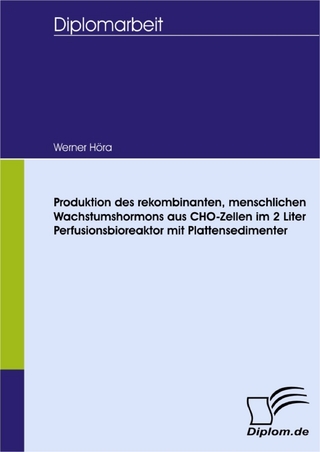 Diplomarbeit

Werner Höra

Produktion des rekombinanten, menschlichen Wachstumshormons aus CHO-Zellen im 2 Liter Perfusionsbioreaktor mit Plattensedimenter

Diplom.de